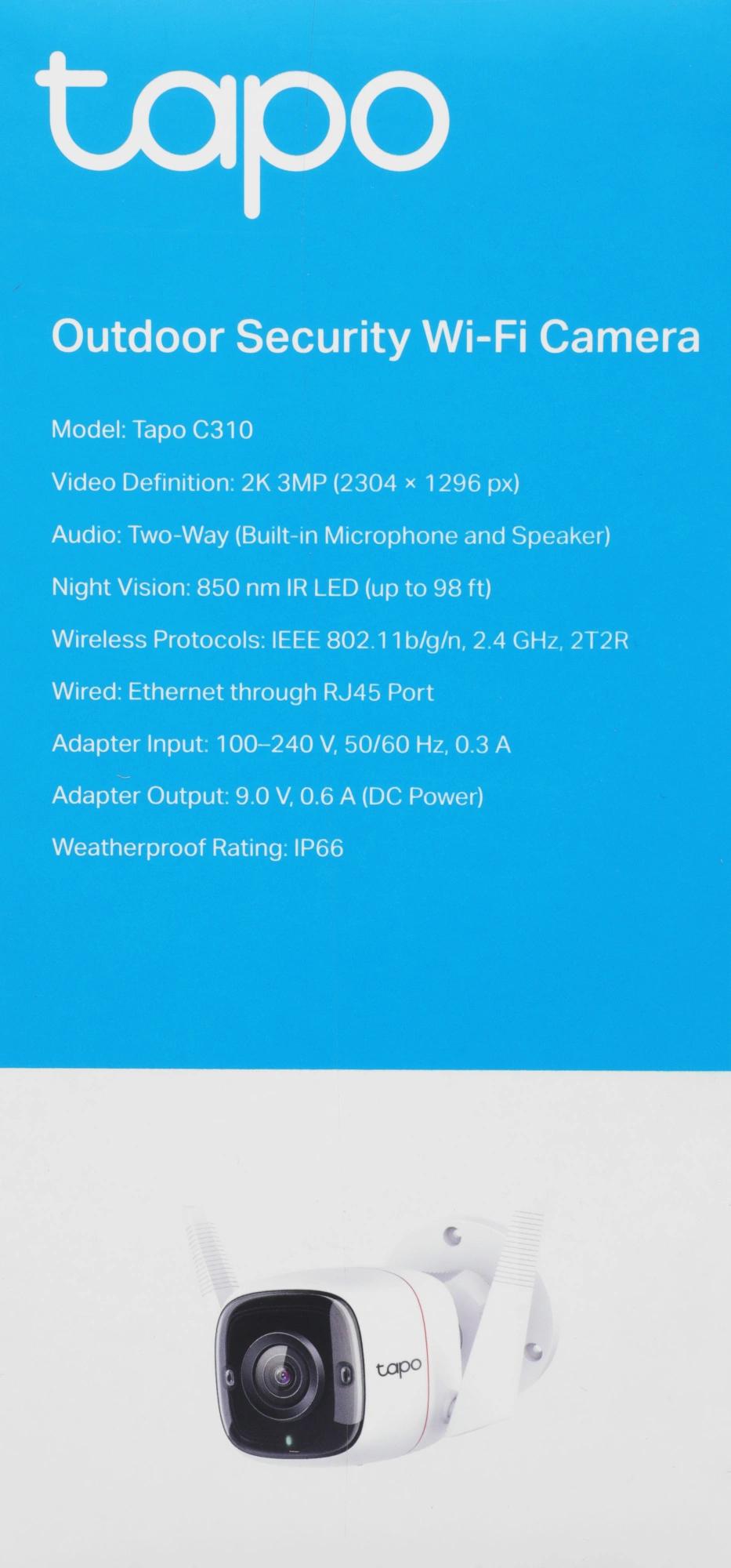 tapo

Outdoor Security Wi-Fi Camera

Model: Tapo C310

Video Definition: 2K 3MP (2304 × 1296 px)

Audio: Two-Way (Built-in Microphone and Speaker)

Night Vision: 850 nm IR LED (up to 98 ft)

Wireless Protocols: IEEE 802.11b/g/n, 2.4 GHz, 2T2R

Wired: Ethernet through RJ45 Port

Adapter Input: 100–240 V, 50/60 Hz, 0.3 A

Adapter Output: 9.0 V, 0.6 A (DC Power)

Weatherproof Rating: IP66

tapo